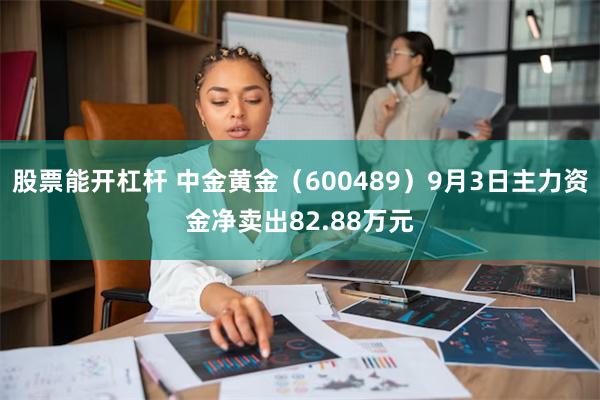 股票能开杠杆 中金黄金（600489）9月3日主力资金净卖出82.88万元